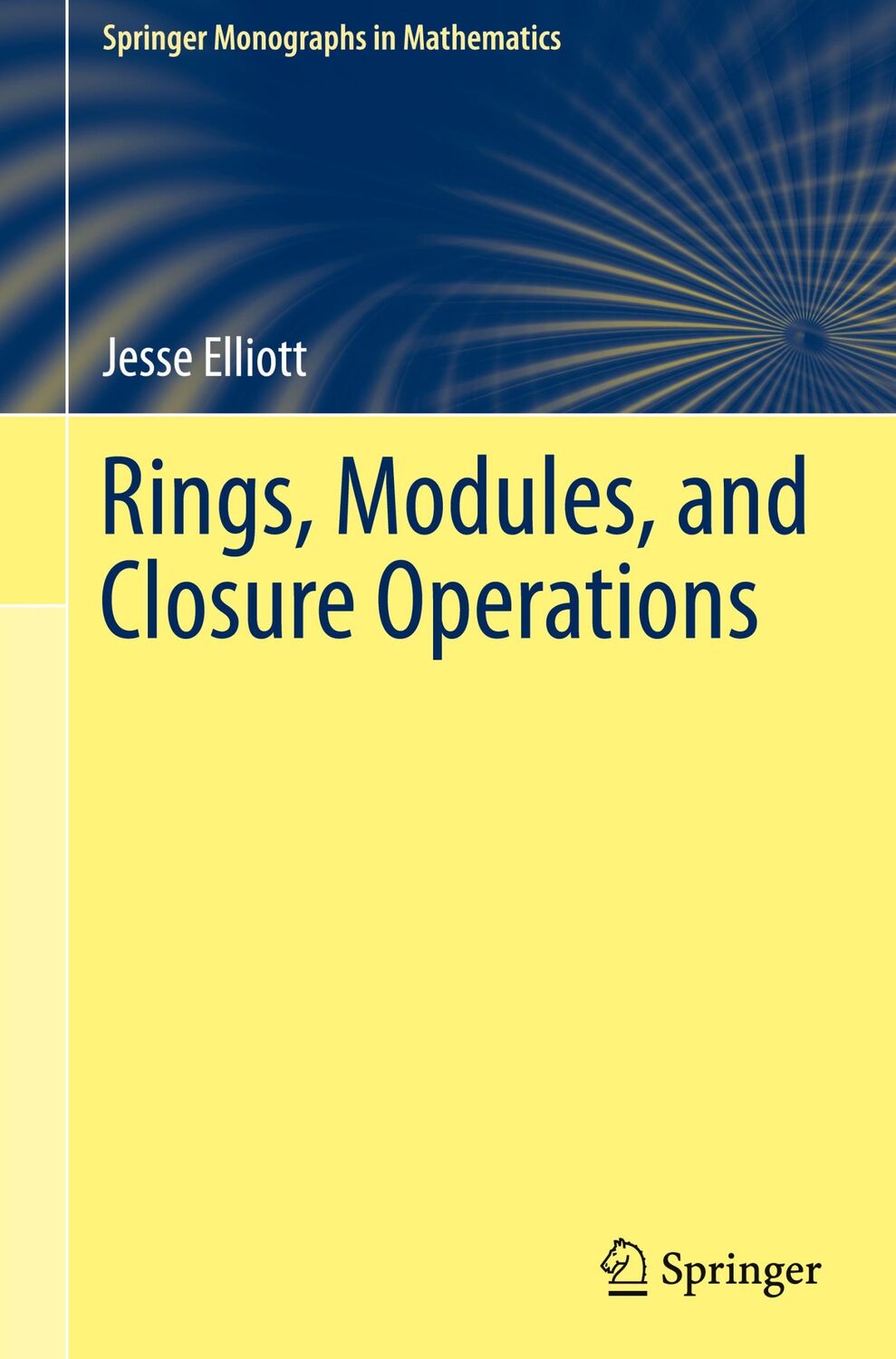 Springer Monographs in Mathematics

Jesse Elliott

Rings, Modules, and Closure Operations

Springer